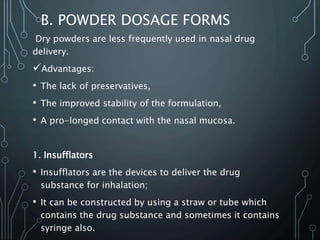 B. POWDER DOSAGE FORMS

Dry powders are less frequently used in nasal drug delivery.

✓Advantages:

• The lack of preservatives,

• The improved stability of the formulation,

• A pro-longed contact with the nasal mucosa.

1. Insufflators

• Insufflators are the devices to deliver the drug substance for inhalation;

• It can be constructed by using a straw or tube which contains the drug substance and sometimes it contains syringe also.